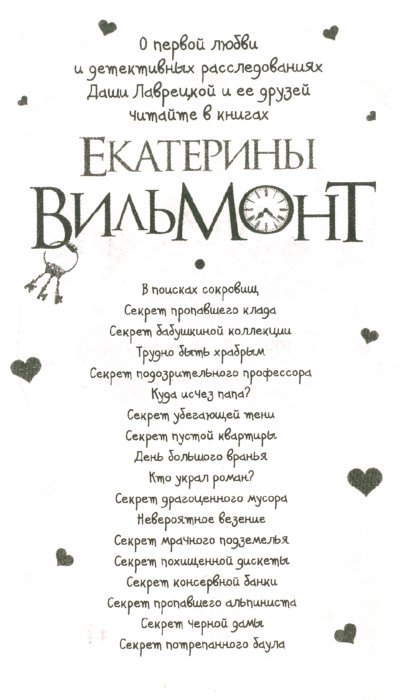 О первой любви и детективных расследованиях Даши Лаврецкой и ее друзей читайте в книгах

ЕКАТЕРИНЫ
ВИЛЬМОНТ

В поисках сокровищ
Секрет пропавшего клада
Секрет бабушкиной коллекции
Трудно быть храбрым
Секрет подозрительного профессора
Куда исчез папа?
Секрет убегающей тени
Секрет пустой квартиры
День большого вранья
Кто украл роман?
Секрет драгоценного мусора
Невероятное везение
Секрет мрачного подземелья
Секрет похищенной дискеты
Секрет консервной банки
Секрет пропавшего альпиниста
Секрет черной дамы
Секрет потрепанного баула